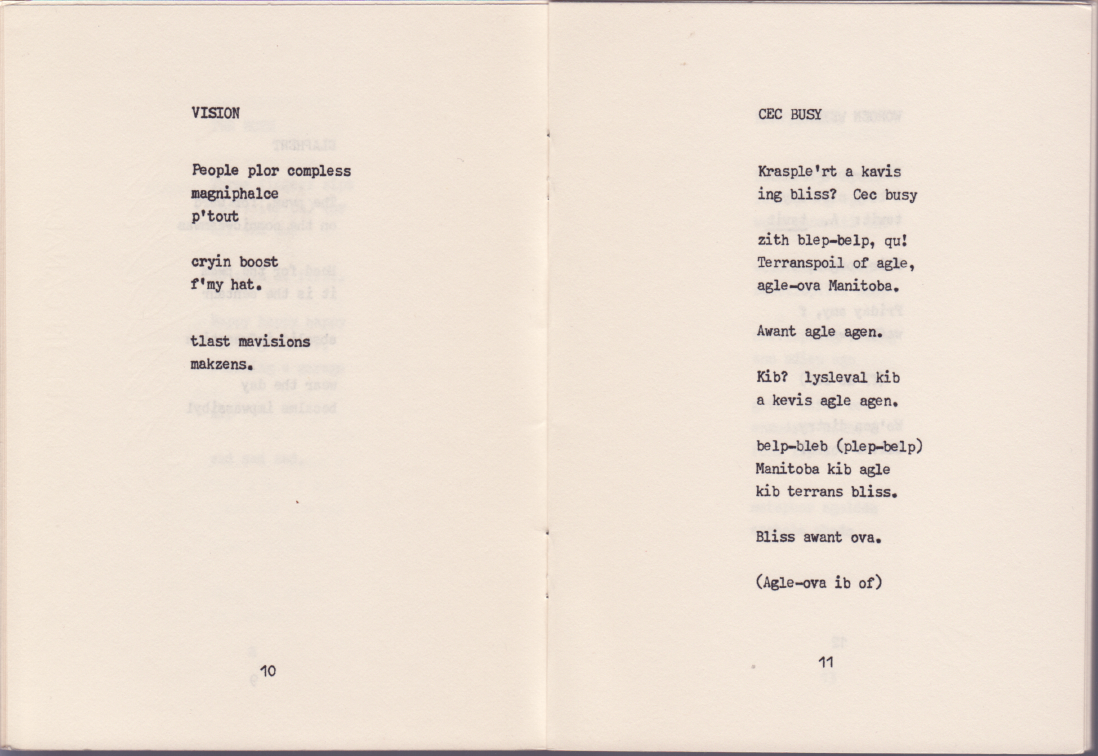 VISION

People plor compless
magniphalce
p'tout

cryin boost
f'my hat.

tlast mavisions
makzens.

10

CEC BUSY

Krasple'rt a kavis
ing bliss? Cec busy

zith blep-belp, qu!
Terranspoil of agle,
agle-ova Manitoba.

Awant agle agen.

Kib? lysleval kib
a kevis agle agen.

belp-bleb (plep-belp)
Manitoba kib agle
kib terrans bliss.

Bliss awant ova.

(Agle-ova ib of)

11